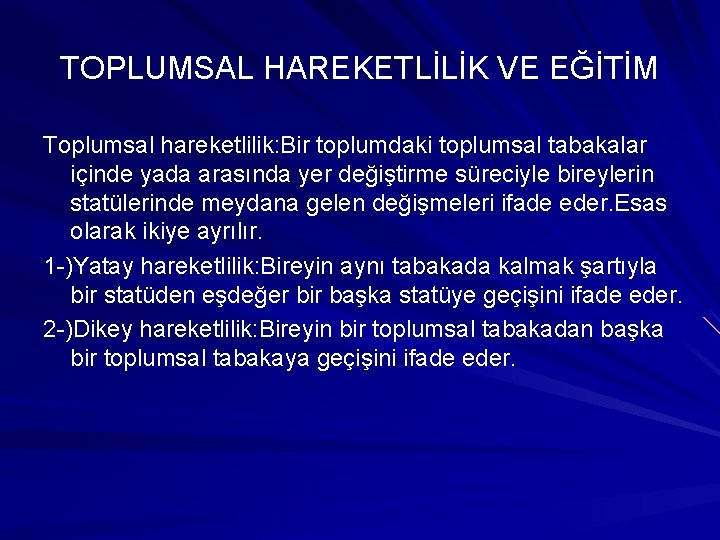 TOPLUMSAL HAREKETLİLİK VE EĞİTİM

Toplumsal hareketlilik:Bir toplumdaki toplumsal tabakalar içinde yada arasında yer değiştirme süreciyle bireylerin statülerinde meydana gelen değişmeleri ifade eder.Esas olarak ikiye ayrılır.

1-)Yatay hareketlilik:Bireyin aynı tabakada kalmak şartıyla bir statüden eşdeğer bir başka statüye geçişini ifade eder.

2-)Dikey hareketlilik:Bireyin bir toplumsal tabakadan başka bir toplumsal tabakaya geçişini ifade eder.